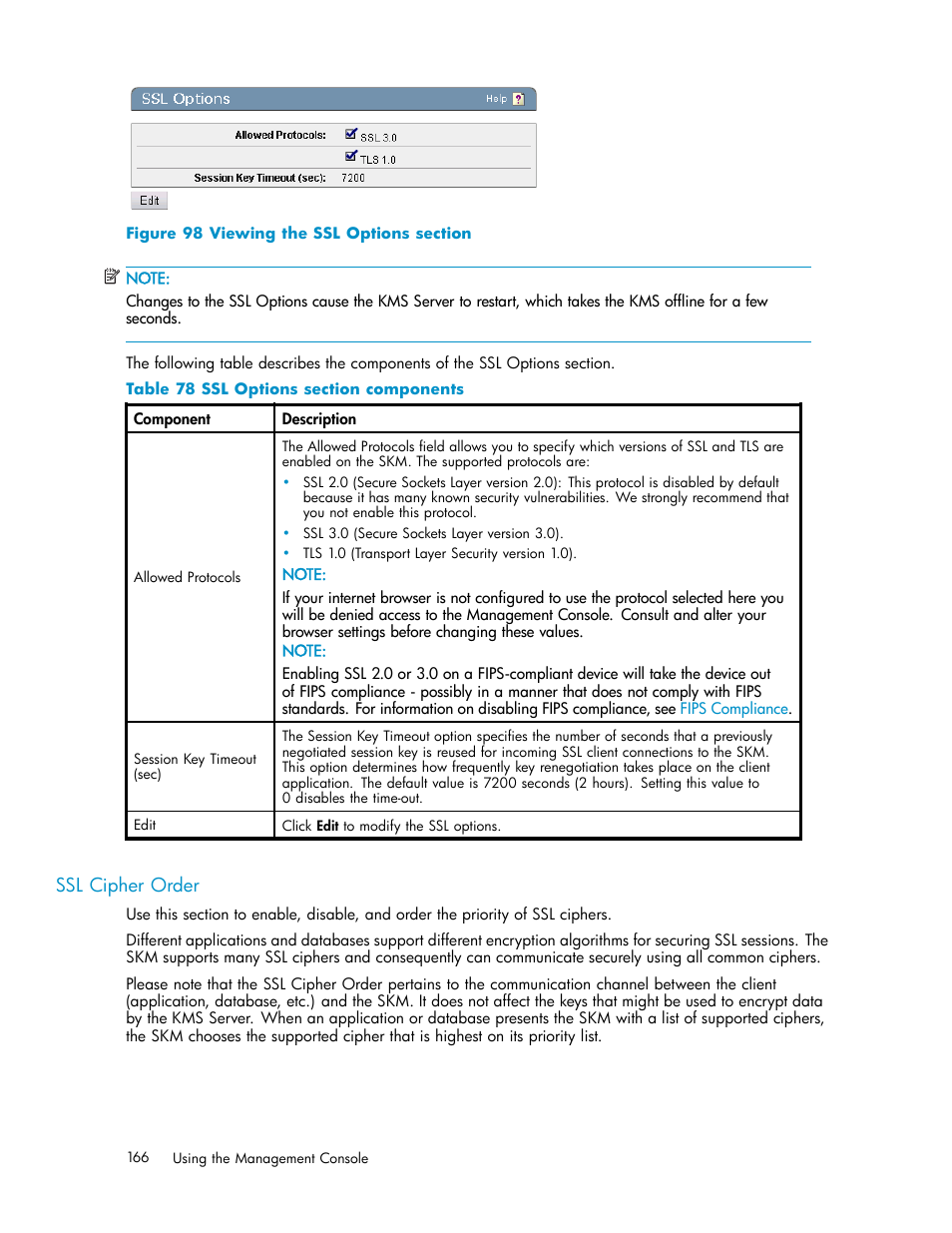 SSL Options Help ?

Allowed Protocols: SSL 3.0
TLS 1.0
Session Key Timeout (sec): 7200

Edit

Figure 98 Viewing the SSL Options section

NOTE:
Changes to the SSL Options cause the KMS Server to restart, which takes the KMS offline for a few seconds.

The following table describes the components of the SSL Options section.

Table 78 SSL Options section components

| Component | Description |
|---|---|
| Allowed Protocols | The Allowed Protocols field allows you to specify which versions of SSL and TLS are enabled on the SKM. The supported protocols are: • SSL 2.0 (Secure Sockets Layer version 2.0): This protocol is disabled by default because it has many known security vulnerabilities. We strongly recommend that you not enable this protocol. • SSL 3.0 (Secure Sockets Layer version 3.0). • TLS 1.0 (Transport Layer Security version 1.0). NOTE: If your internet browser is not configured to use the protocol selected here you will be denied access to the Management Console. Consult and alter your browser settings before changing these values. NOTE: Enabling SSL 2.0 or 3.0 on a FIPS-compliant device will take the device out of FIPS compliance - possibly in a manner that does not comply with FIPS standards. For information on disabling FIPS compliance, see FIPS Compliance. |
| Session Key Timeout (sec) | The Session Key Timeout option specifies the number of seconds that a previously negotiated session key is reused for incoming SSL client connections to the SKM. This option determines how frequently key renegotiation takes place on the client application. The default value is 7200 seconds (2 hours). Setting this value to 0 disables the time-out. |
| Edit | Click Edit to modify the SSL options. |

SSL Cipher Order

Use this section to enable, disable, and order the priority of SSL ciphers.

Different applications and databases support different encryption algorithms for securing SSL sessions. The SKM supports many SSL ciphers and consequently can communicate securely using all common ciphers.

Please note that the SSL Cipher Order pertains to the communication channel between the client (application, database, etc.) and the SKM. It does not affect the keys that might be used to encrypt data by the KMS Server. When an application or database presents the SKM with a list of supported ciphers, the SKM chooses the supported cipher that is highest on its priority list.

166 Using the Management Console